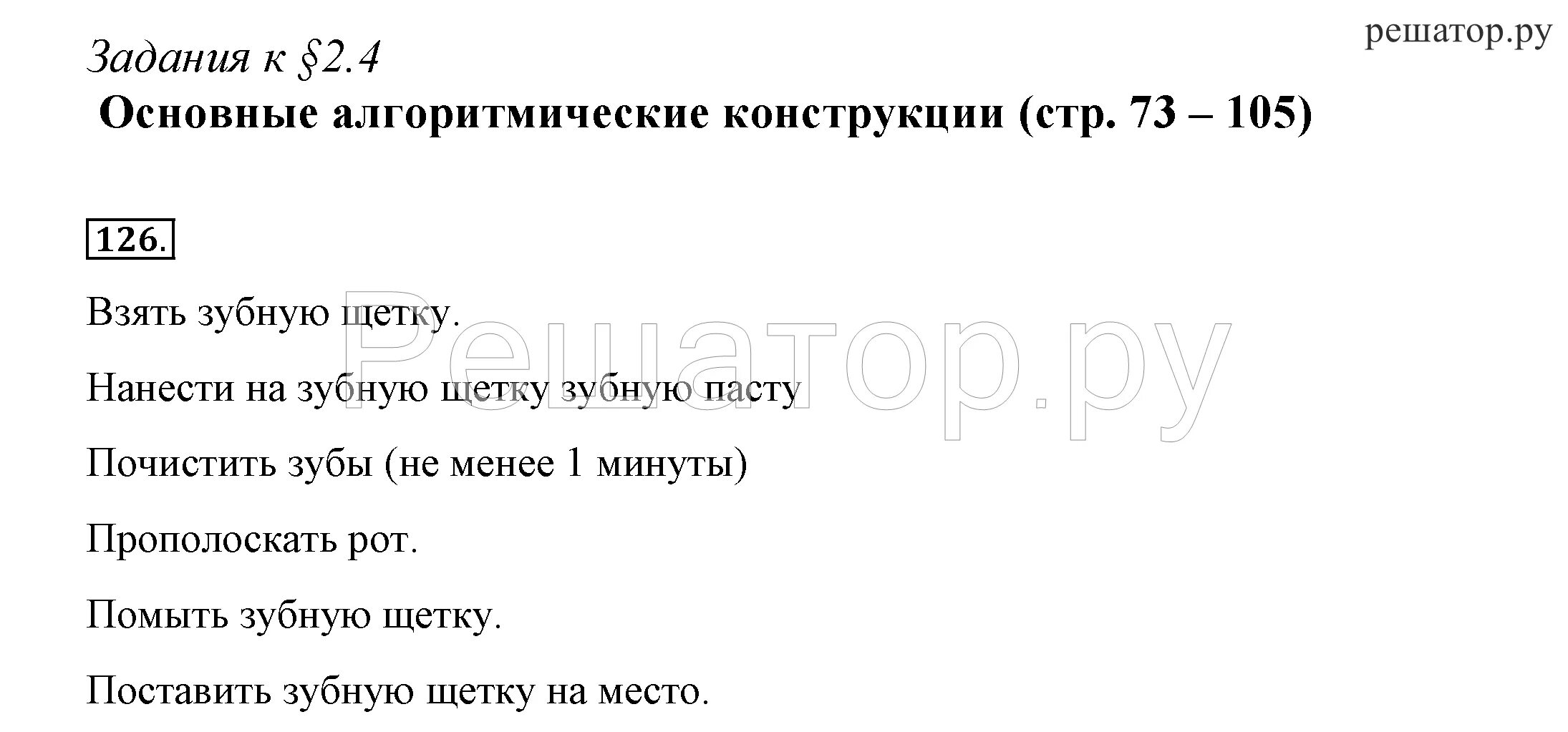 решатор.ру

Задания к §2.4

Основные алгоритмические конструкции (стр. 73 – 105)

126.

Взять зубную щетку.

Нанести на зубную щетку зубную пасту

Почистить зубы (не менее 1 минуты)

Прополоскать рот.

Помыть зубную щетку.

Поставить зубную щетку на место.

Решатор.ру